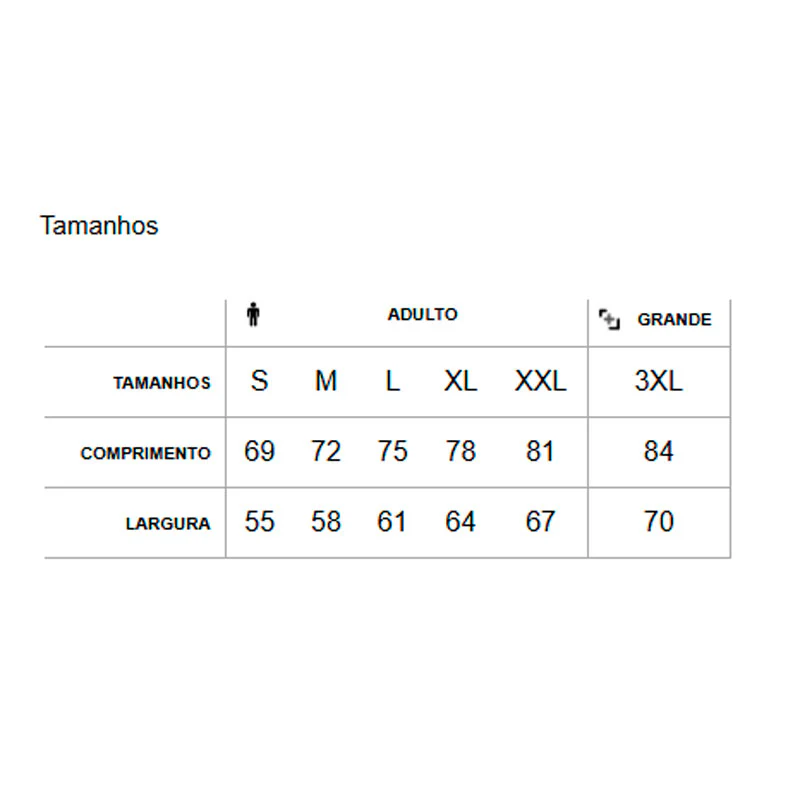 Tamanhos

|  | ADULTO |  |  |  |  | GRANDE |
|---|---|---|---|---|---|---|
| TAMANHOS | S | M | L | XL | XXL | 3XL |
| COMPRIMENTO | 69 | 72 | 75 | 78 | 81 | 84 |
| LARGURA | 55 | 58 | 61 | 64 | 67 | 70 |